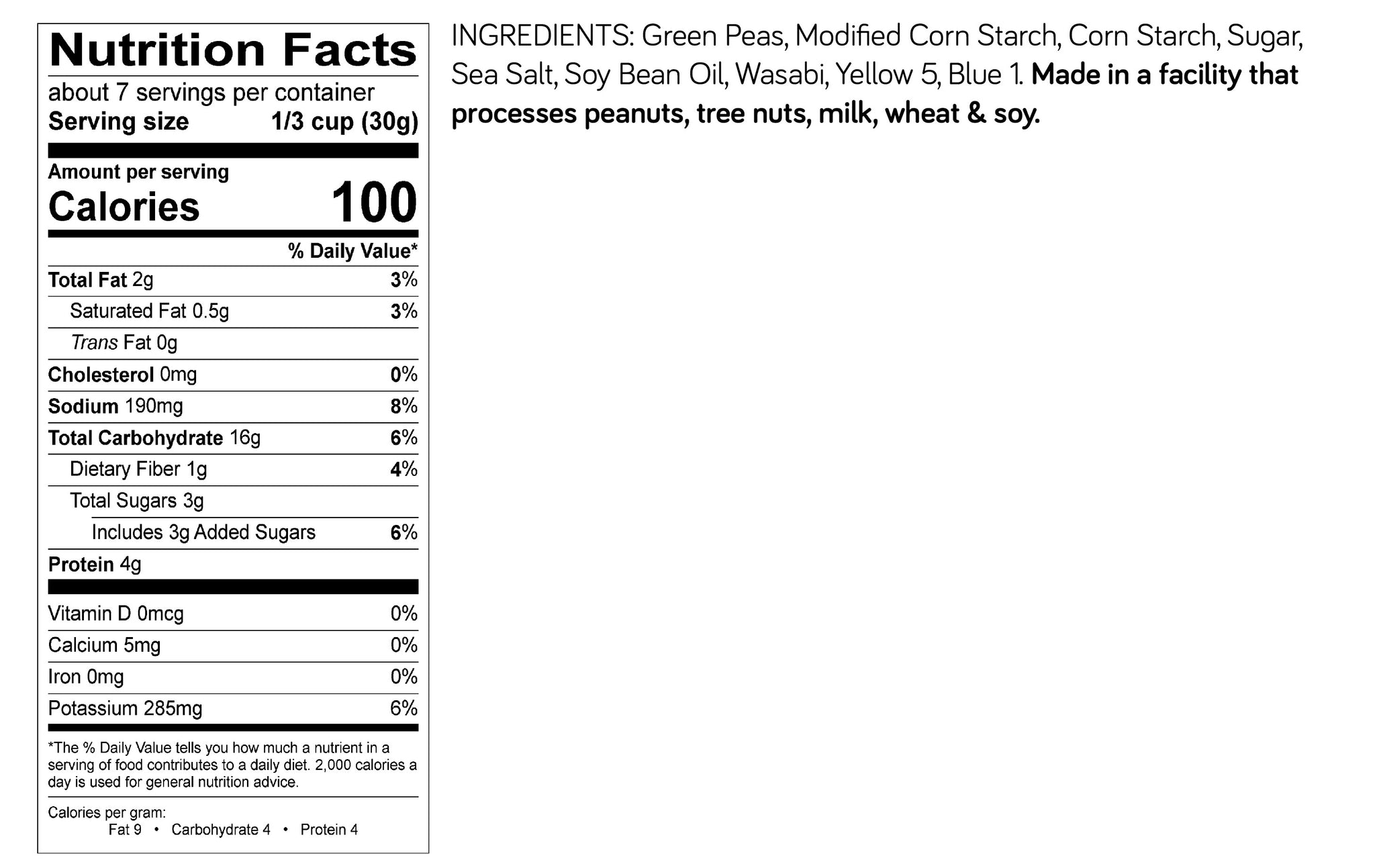 Nutrition Facts

about 7 servings per container
Serving size 1/3 cup (30g)

Amount per serving
Calories 100

| | % Daily Value* |
|---|---|
| Total Fat 2g | 3% |
| Saturated Fat 0.5g | 3% |
| Trans Fat 0g | |
| Cholesterol 0mg | 0% |
| Sodium 190mg | 8% |
| Total Carbohydrate 16g | 6% |
| Dietary Fiber 1g | 4% |
| Total Sugars 3g | |
| Includes 3g Added Sugars | 6% |
| Protein 4g | |
| Vitamin D 0mcg | 0% |
| Calcium 5mg | 0% |
| Iron 0mg | 0% |
| Potassium 285mg | 6% |

*The % Daily Value tells you how much a nutrient in a serving of food contributes to a daily diet. 2,000 calories a day is used for general nutrition advice.

Calories per gram:
Fat 9 • Carbohydrate 4 • Protein 4

INGREDIENTS: Green Peas, Modified Corn Starch, Corn Starch, Sugar, Sea Salt, Soy Bean Oil, Wasabi, Yellow 5, Blue 1. Made in a facility that processes peanuts, tree nuts, milk, wheat & soy.